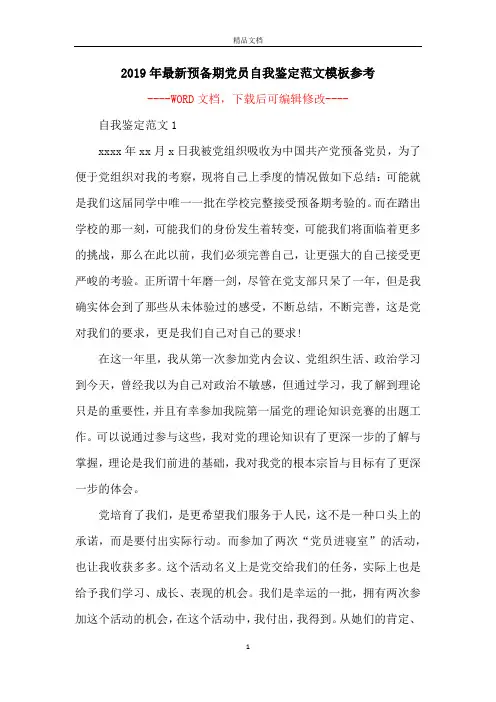 精品文档

2019年最新预备期党员自我鉴定范文模板参考

----WORD文档，下载后可编辑修改----

自我鉴定范文1

xxxx年xx月x日我被党组织吸收为中国共产党预备党员，为了便于党组织对我的考察，现将自己上季度的情况做如下总结：可能就是我们这届同学中唯一一批在学校完整接受预备期考验的。而在踏出学校的那一刻，可能我们的身份发生着转变，可能我们将面临着更多的挑战，那么在此以前，我们必须完善自己，让更强大的自己接受更严峻的考验。正所谓十年磨一剑，尽管在党支部只呆了一年，但是我确实体会到了那些从未体验过的感受，不断总结，不断完善，这是党对我们的要求，更是我们自己对自己的要求！

在这一年里，我从第一次参加党内会议、党组织生活、政治学习到今天，曾经我以为自己对政治不敏感，但通过学习，我了解到理论只是的重要性，并且有幸参加我院第一届党的理论知识竞赛的出题工作。可以说通过参与这些，我对党的理论知识有了更深一步的了解与掌握，理论是我们前进的基础，我对我党的根本宗旨与目标有了更深一步的体会。

党培育了我们，是更希望我们服务于人民，这不是一种口头上的承诺，而是要付出实际行动。而参加了两次“党员进寝室”的活动，也让我收获多多。这个活动名义上是党交给我们的任务，实际上也是给予我们学习、成长、表现的机会。我们是幸运的一批，拥有两次参加这个活动的机会，在这个活动中，我付出，我得到。从她们的肯定、

1